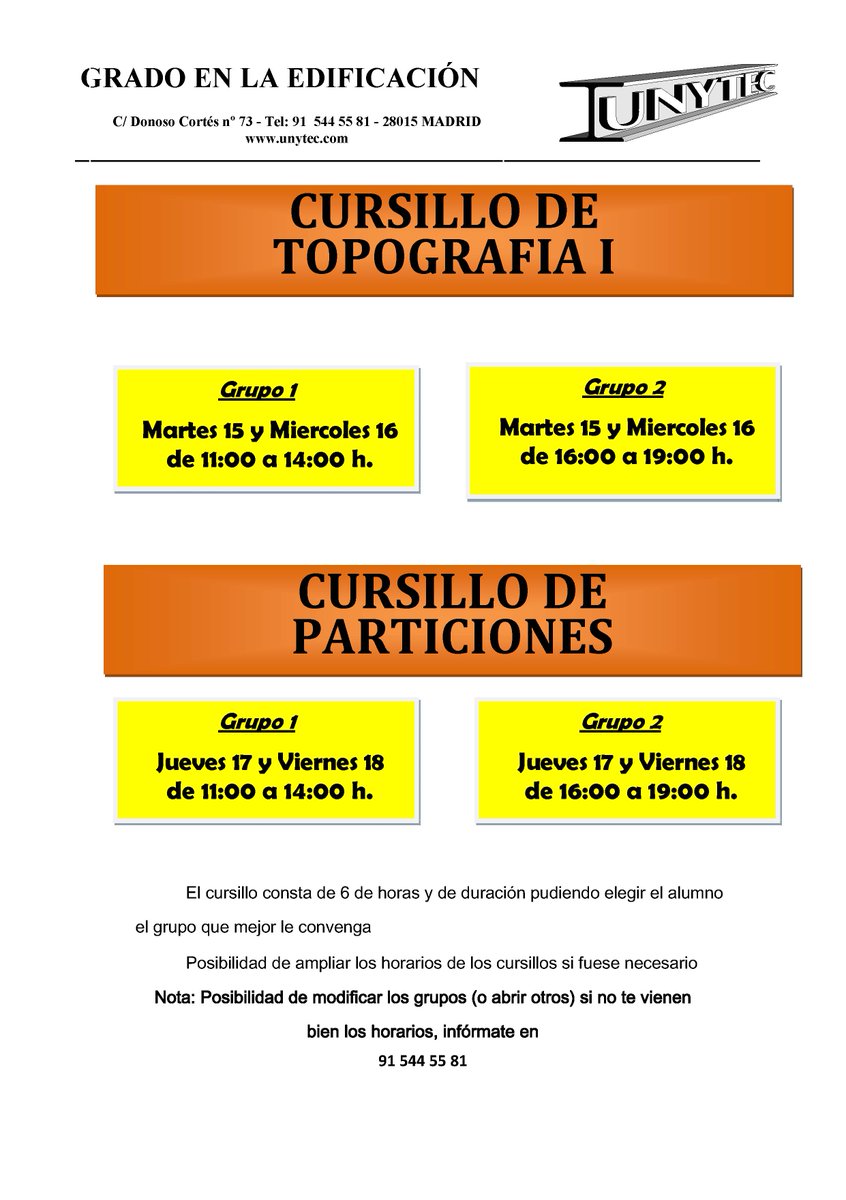 GRADO EN LA EDIFICACIÓN

C/ Donoso Cortés nº 73 - Tel: 91 544 55 81 - 28015 MADRID
www.unytec.com

UNYTEC

CURSILLO DE TOPOGRAFIA I

Grupo 1
Martes 15 y Miercoles 16 de 11:00 a 14:00 h.

Grupo 2
Martes 15 y Miercoles 16 de 16:00 a 19:00 h.

CURSILLO DE PARTICIONES

Grupo 1
Jueves 17 y Viernes 18 de 11:00 a 14:00 h.

Grupo 2
Jueves 17 y Viernes 18 de 16:00 a 19:00 h.

El cursillo consta de 6 de horas y de duración pudiendo elegir el alumno el grupo que mejor le convenga

Posibilidad de ampliar los horarios de los cursillos si fuese necesario

Nota: Posibilidad de modificar los grupos (o abrir otros) si no te vienen bien los horarios, infórmate en

91 544 55 81